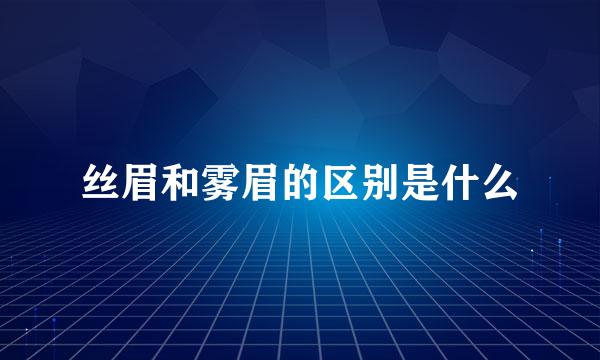 丝眉和雾眉的区别是什么